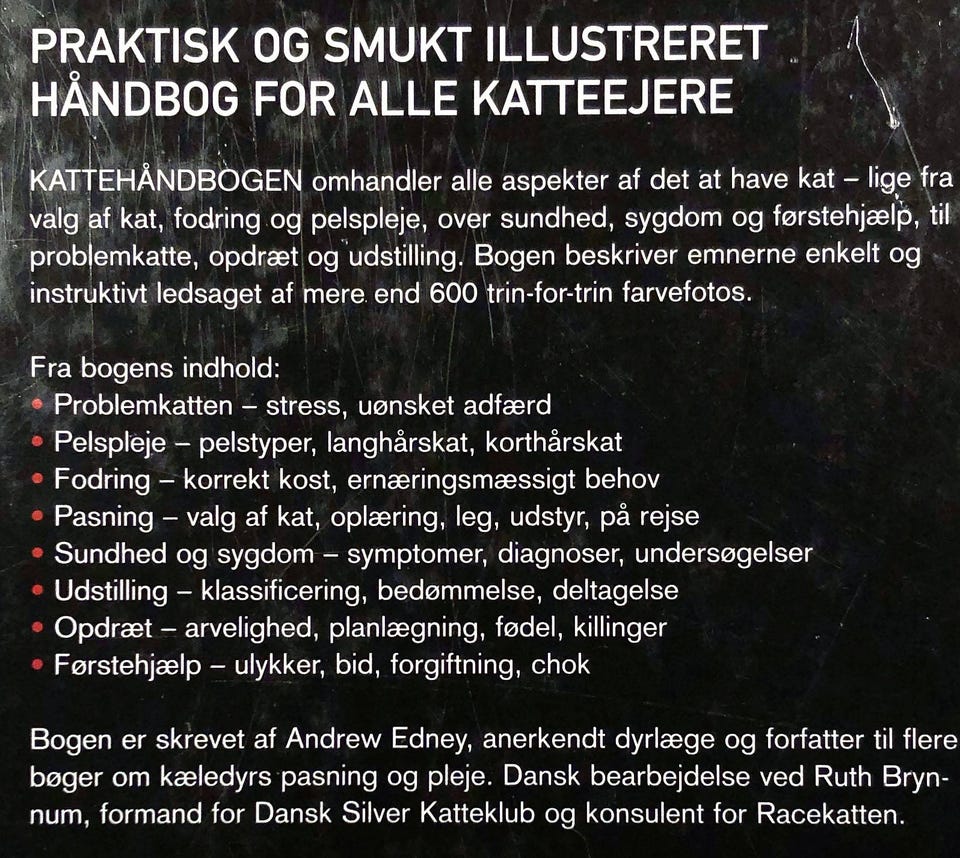 PRAKTISK OG SMUKT ILLUSTRERET HÅNDBOG FOR ALLE KATTEEJERE

KATTEHÅNDBOGEN omhandler alle aspekter af det at have kat – lige fra valg af kat, fodring og pelspleje, over sundhed, sygdom og førstehjælp, til problemkatte, opdræt og udstilling. Bogen beskriver emnerne enkelt og instruktivt ledsaget af mere end 600 trin-for-trin farvefotos.

Fra bogens indhold:
• Problemkatten – stress, uønsket adfærd
• Pelspleje – pelstyper, langhårskat, korthårskat
• Fodring – korrekt kost, ernæringsmæssigt behov
• Pasning – valg af kat, oplæring, leg, udstyr, på rejse
• Sundhed og sygdom – symptomer, diagnoser, undersøgelser
• Udstilling – klassificering, bedømmelse, deltagelse
• Opdræt – arvelighed, planlægning, fødel, killinger
• Førstehjælp – ulykker, bid, forgiftning, chok

Bogen er skrevet af Andrew Edney, anerkendt dyrlæge og forfatter til flere bøger om kæledyrs pasning og pleje. Dansk bearbejdelse ved Ruth Brynnum, formand for Dansk Silver Katteklub og konsulent for Racekatten.